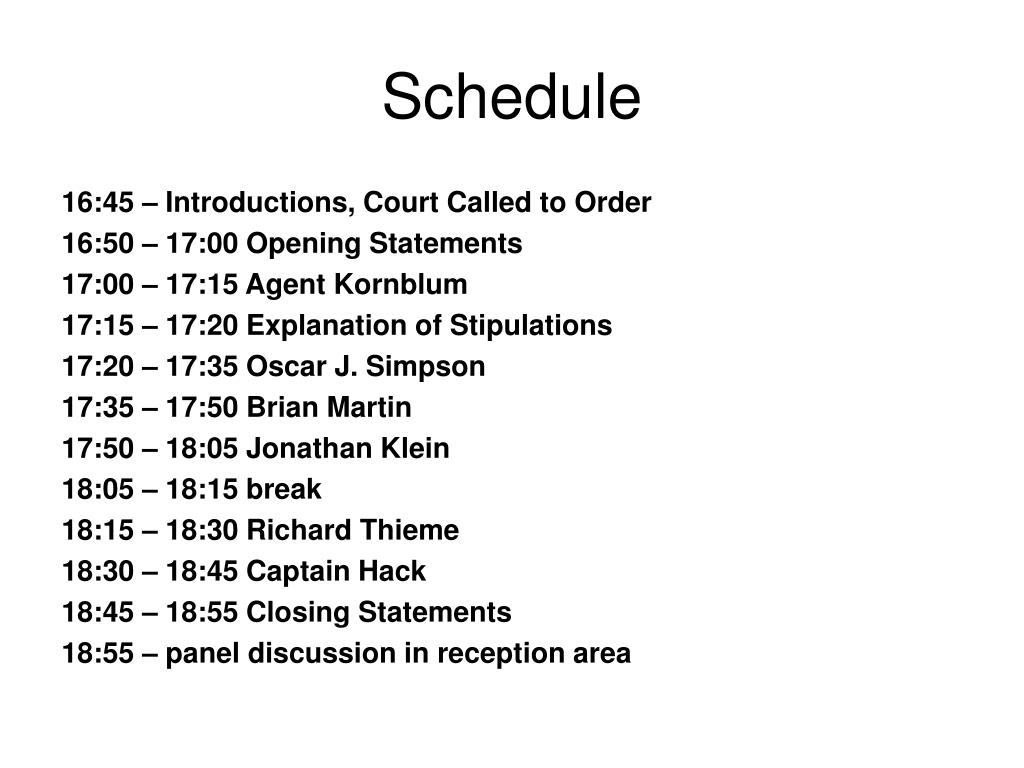 Schedule

16:45 – Introductions, Court Called to Order
16:50 – 17:00 Opening Statements
17:00 – 17:15 Agent Kornblum
17:15 – 17:20 Explanation of Stipulations
17:20 – 17:35 Oscar J. Simpson
17:35 – 17:50 Brian Martin
17:50 – 18:05 Jonathan Klein
18:05 – 18:15 break
18:15 – 18:30 Richard Thieme
18:30 – 18:45 Captain Hack
18:45 – 18:55 Closing Statements
18:55 – panel discussion in reception area